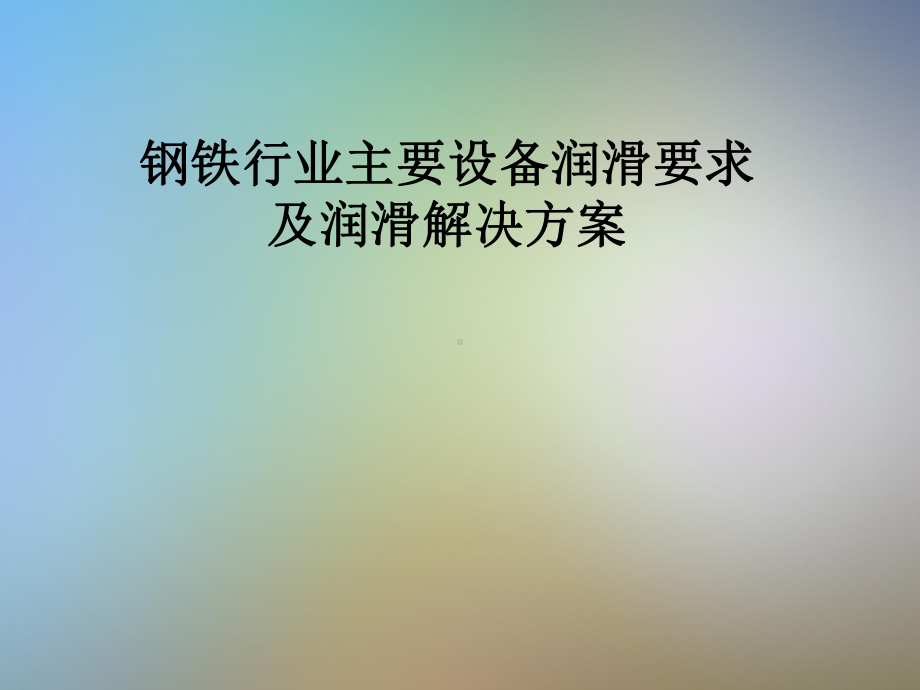 钢铁行业主要设备润滑要求及润滑解决方案